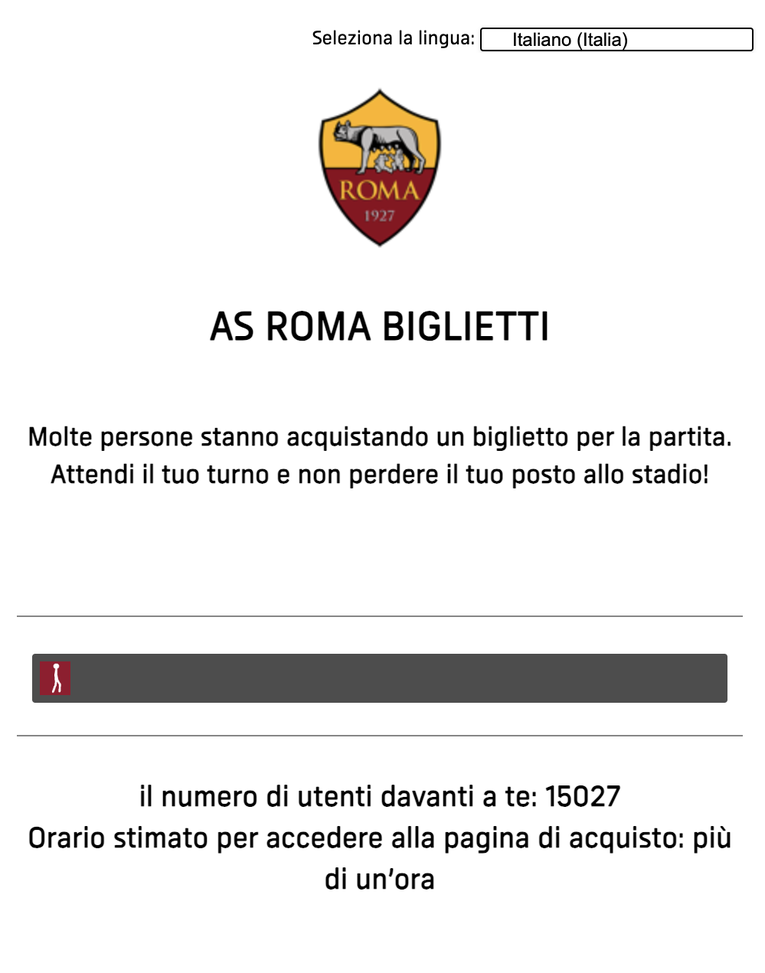 Seleziona la lingua: Italiano (Italia)

ROMA
1927

AS ROMA BIGLIETTI

Molte persone stanno acquistando un biglietto per la partita. Attendi il tuo turno e non perdere il tuo posto allo stadio!

il numero di utenti davanti a te: 15027
Orario stimato per accedere alla pagina di acquisto: più di un'ora